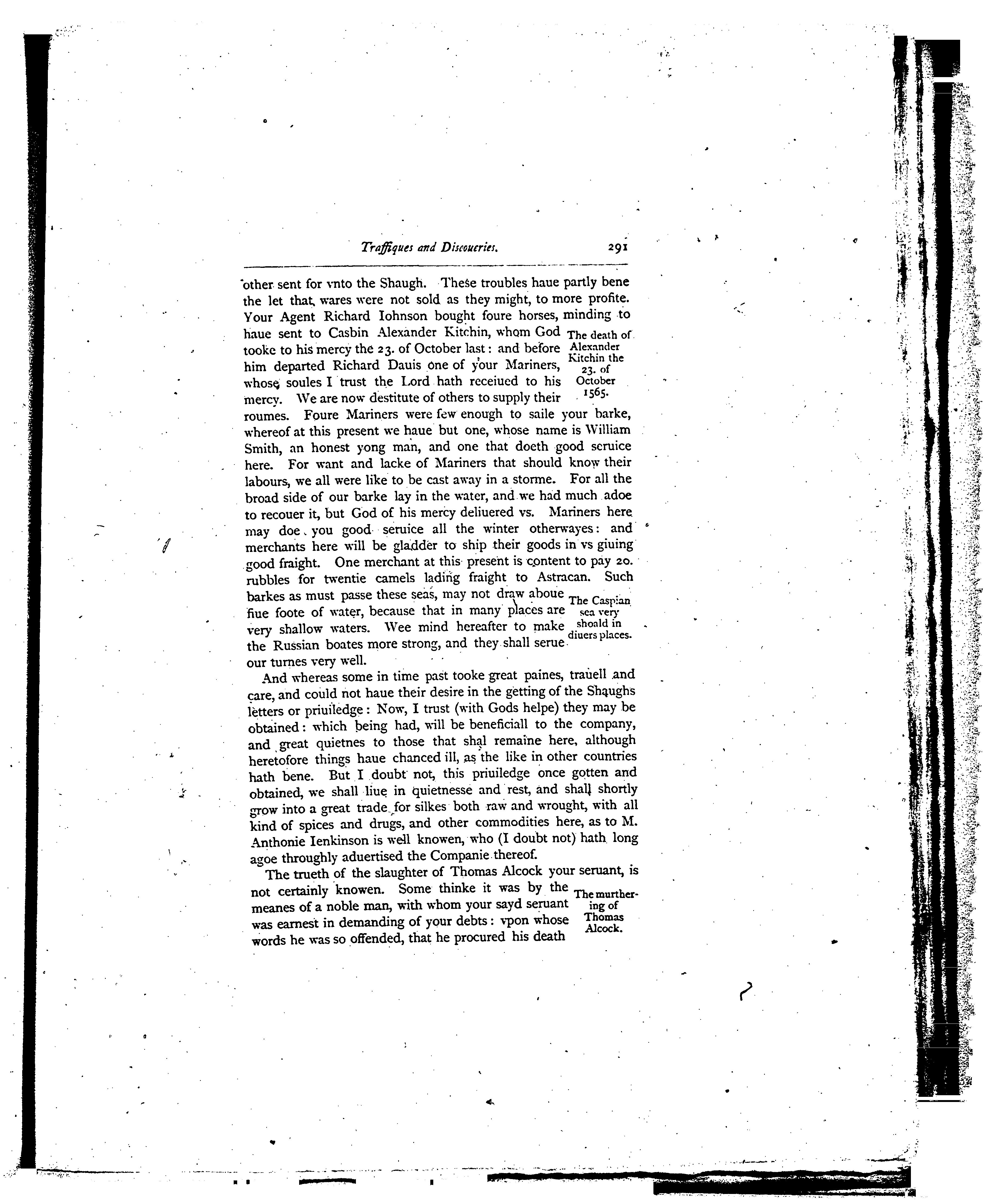 Traffiques and Discoueries. 291

other sent for vnto the Shaugh. These troubles haue partly bene the let that wares were not sold as they might, to more profite. Your Agent Richard Iohnson bought foure horses, minding to haue sent to Casbin Alexander Kitchin, whom God tooke to his mercy the 23. of October last: and before him departed Richard Dauis one of your Mariners, whose soules I trust the Lord hath receiued to his mercy. We are now destitute of others to supply their roumes. Foure Mariners were few enough to saile your barke, whereof at this present we haue but one, whose name is William Smith, an honest yong man, and one that doeth good seruice here. For want and lacke of Mariners that should know their labours, we all were like to be cast away in a storme. For all the broad side of our barke lay in the water, and we had much adoe to recouer it, but God of his mercy deliuered vs. Mariners here may doe you good seruice all the winter otherwayes: and merchants here will be gladder to ship their goods in vs giuing good fraight. One merchant at this present is content to pay 20. rubbles for twentie camels lading fraight to Astracan. Such barkes as must passe these seas, may not draw aboue fiue foote of water, because that in many places are very shallow waters. Wee mind hereafter to make the Russian boates more strong, and they shall serue our turnes very well.

The death of Alexander Kitchin the 23. of October 1565.

The Caspian sea very shoald in diuers places.

And whereas some in time past tooke great paines, trauell and care, and could not haue their desire in the getting of the Shaughs letters or priuiledge: Now, I trust (with Gods helpe) they may be obtained: which being had, will be beneficiall to the company, and great quietnes to those that shal remaine here, although heretofore things haue chanced ill, as the like in other countries hath bene. But I doubt not, this priuiledge once gotten and obtained, we shall liue in quietnesse and rest, and shall shortly grow into a great trade for silkes both raw and wrought, with all kind of spices and drugs, and other commodities here, as to M. Anthonie Ienkinson is well knowen, who (I doubt not) hath long agoe throughly aduertised the Companie thereof.

The trueth of the slaughter of Thomas Alcock your seruant, is not certainly knowen. Some thinke it was by the meanes of a noble man, with whom your sayd seruant was earnest in demanding of your debts: vpon whose words he was so offended, that he procured his death

The murthering of Thomas Alcock.